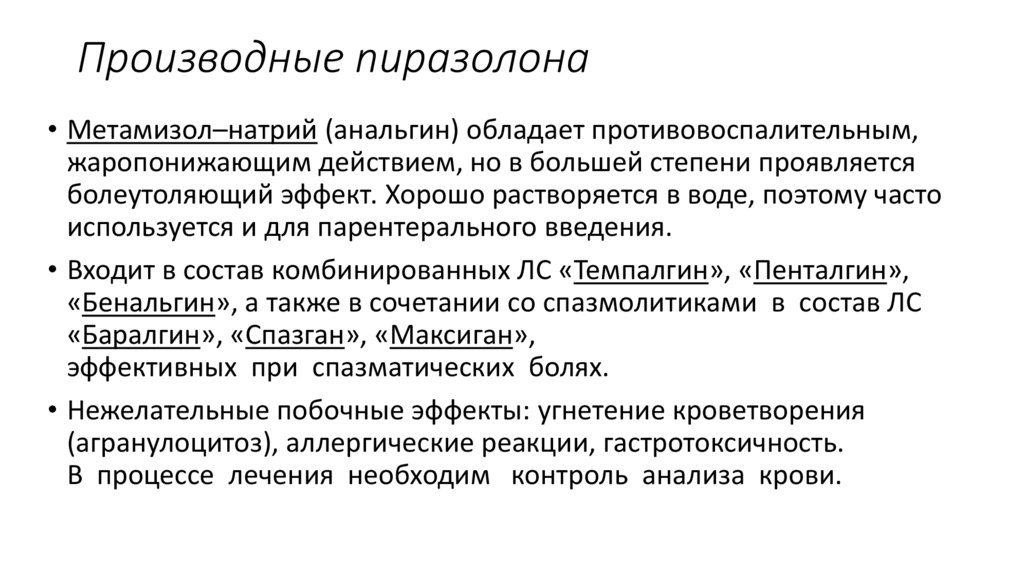 Производные пиразолона

• Метамизол–натрий (анальгин) обладает противовоспалительным, жаропонижающим действием, но в большей степени проявляется болеутоляющий эффект. Хорошо растворяется в воде, поэтому часто используется и для парентерального введения.

• Входит в состав комбинированных ЛС «Темпалгин», «Пенталгин», «Бенальгин», а также в сочетании со спазмолитиками в состав ЛС «Баралгин», «Спазган», «Максиган», эффективных при спазматических болях.

• Нежелательные побочные эффекты: угнетение кроветворения (агранулоцитоз), аллергические реакции, гастротоксичность. В процессе лечения необходим контроль анализа крови.